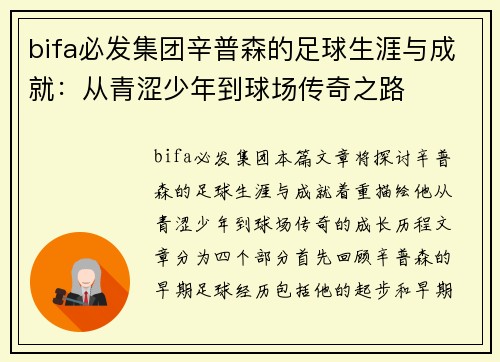 bifa必发集团辛普森的足球生涯与成就：从青涩少年到球场传奇之路

bifa必发集团本篇文章将探讨辛普森的足球生涯与成就着重描绘他从青涩少年到球场传奇的成长历程文章分为四个部分首先回顾辛普森的早期足球经历包括他的起步和早期